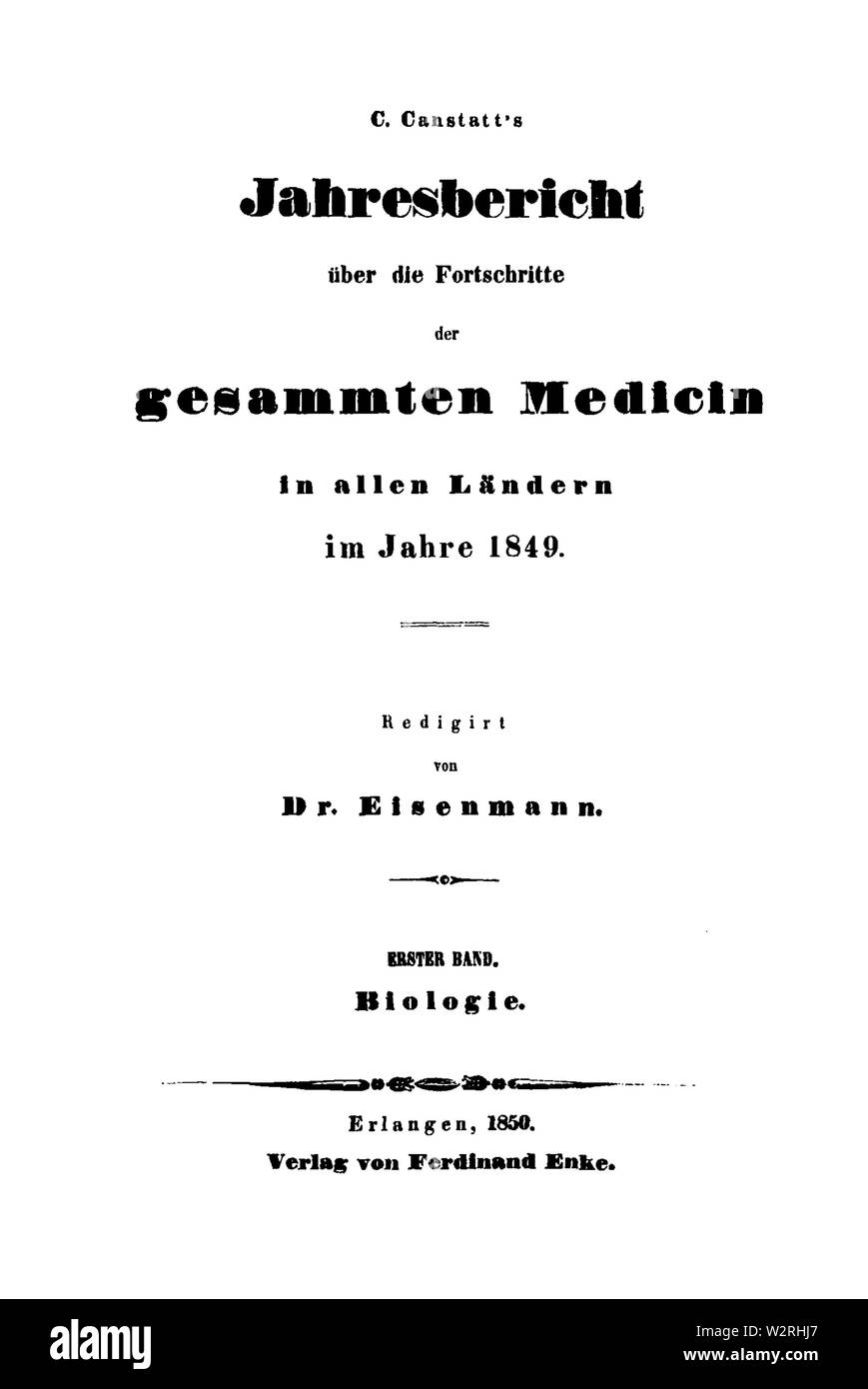 C. Canstatt's

Jahresbericht

über die Fortschritte

der

gesammten Medicin

in allen Ländern

im Jahre 1849.

Redigirt

von

Dr. Eisenmann.

ERSTER BAND.

Biologie.

Erlangen, 1850.

Verlag von Ferdinand Enke.

alamy

Image ID: W2RHJ7
www.alamy.com